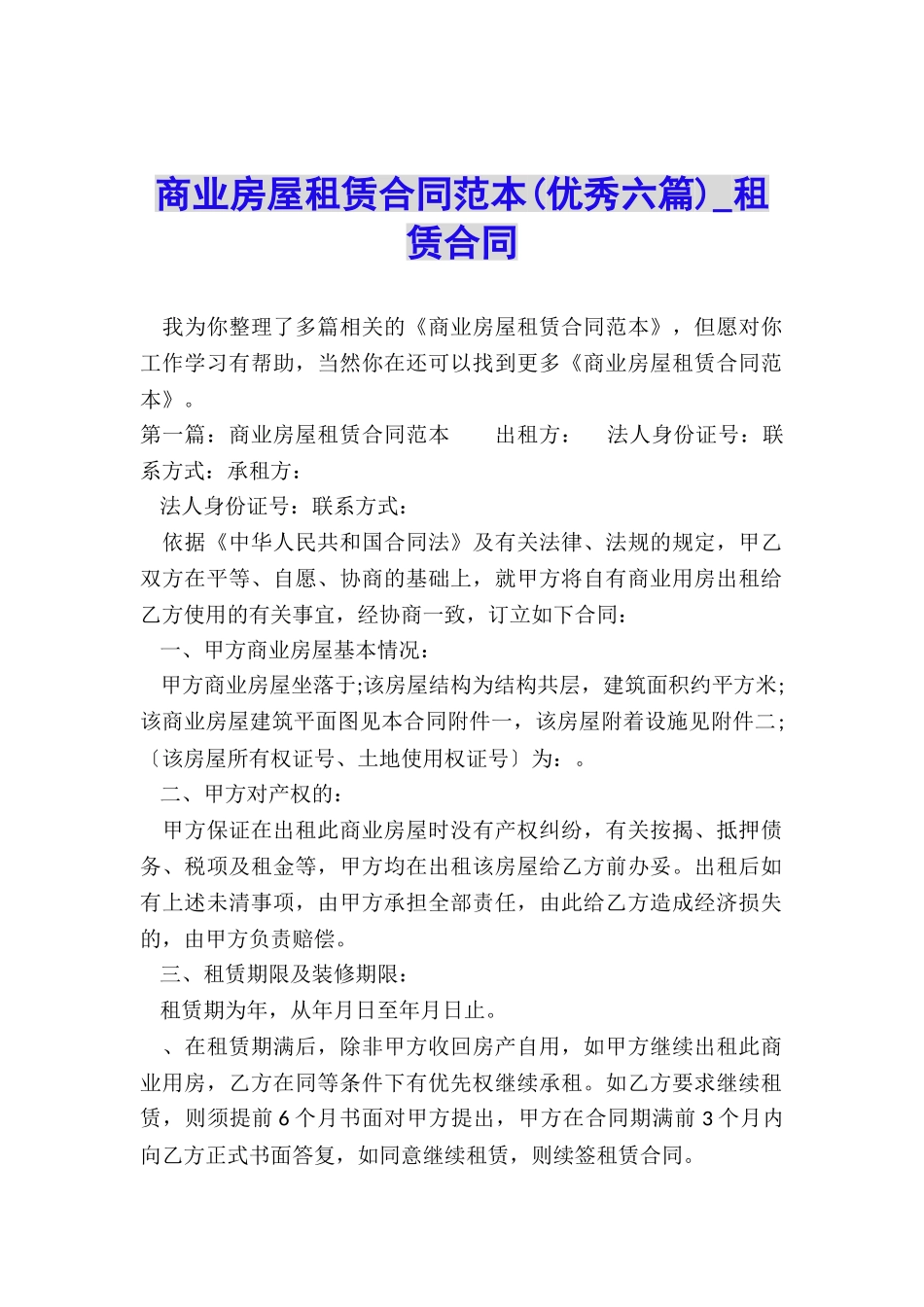 商业房屋租赁合同范本(优秀六篇)_租赁合同

我为你整理了多篇相关的《商业房屋租赁合同范本》，但愿对你工作学习有帮助，当然你在还可以找到更多《商业房屋租赁合同范本》。

第一篇：商业房屋租赁合同范本　　出租方：　法人身份证号：联系方式：承租方：

法人身份证号：联系方式：

依据《中华人民共和国合同法》及有关法律、法规的规定，甲乙双方在平等、自愿、协商的基础上，就甲方将自有商业用房出租给乙方使用的有关事宜，经协商一致，订立如下合同：

一、甲方商业房屋基本情况：

甲方商业房屋坐落于;该房屋结构为结构共层，建筑面积约平方米;该商业房屋建筑平面图见本合同附件一，该房屋附着设施见附件二;〔该房屋所有权证号、土地使用权证号〕为：。

二、甲方对产权的：

甲方保证在出租此商业房屋时没有产权纠纷，有关按揭、抵押债务、税项及租金等，甲方均在出租该房屋给乙方前办妥。出租后如有上述未清事项，由甲方承担全部责任，由此给乙方造成经济损失的，由甲方负责赔偿。

三、租赁期限及装修期限：

租赁期为年，从年月日至年月日止。

、在租赁期满后，除非甲方收回房产自用，如甲方继续出租此商业用房，乙方在同等条件下有优先权继续承租。如乙方要求继续租赁，则须提前6个月书面对甲方提出，甲方在合同期满前3个月内向乙方正式书面答复，如同意继续租赁，则续签租赁合同。